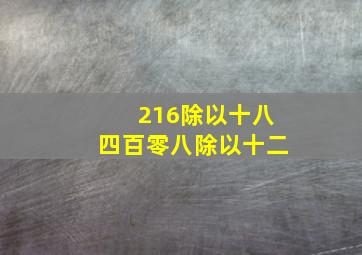 216除以十八
四百零八除以十二